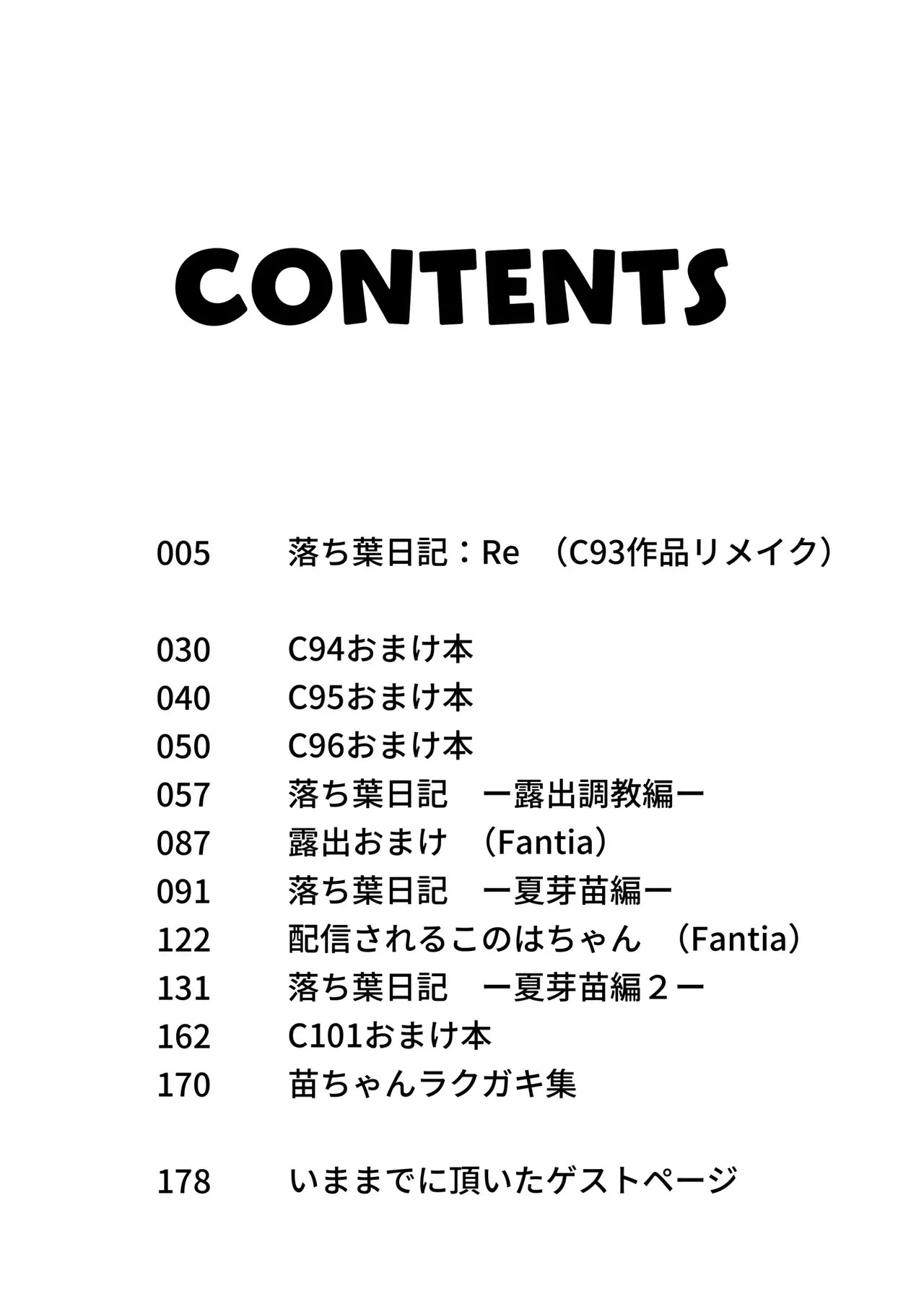 CONTENTS

005 落ち葉日記：Re （C93作品リメイク）

030 C94おまけ本
040 C95おまけ本
050 C96おまけ本
057 落ち葉日記 ー露出調教編ー
087 露出おまけ （Fantia）
091 落ち葉日記 ー夏芽苗編ー
122 配信されるこのはちゃん （Fantia）
131 落ち葉日記 ー夏芽苗編２ー
162 C101おまけ本
170 苗ちゃんラクガキ集

178 いままでに頂いたゲストページ